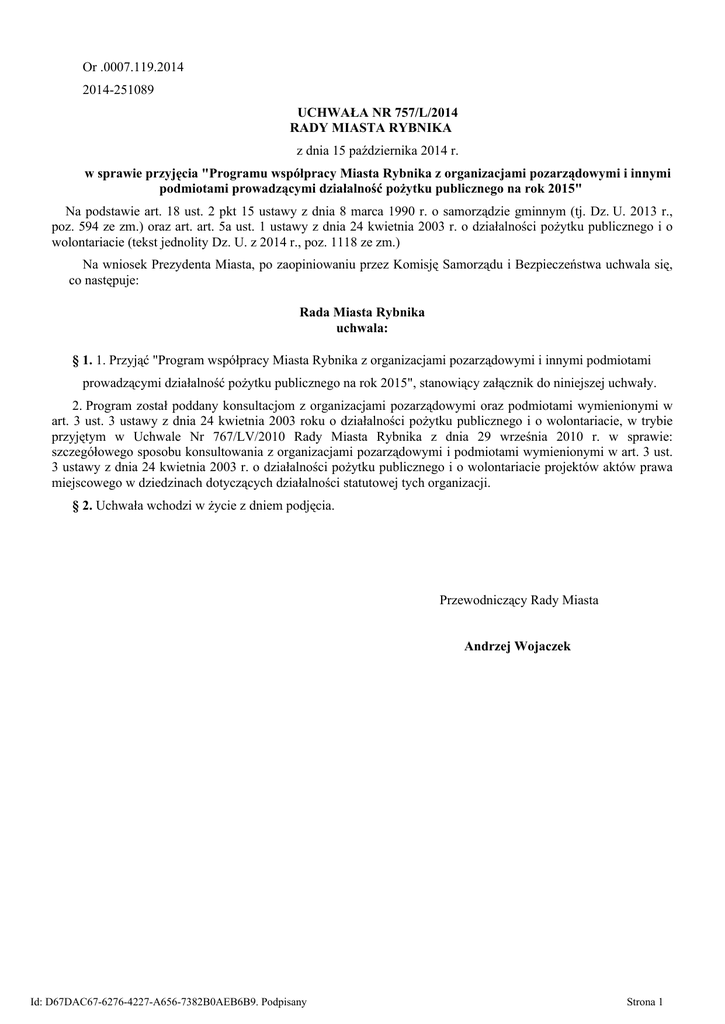 Or .0007.119.2014

2014-251089

UCHWAŁA NR 757/L/2014
RADY MIASTA RYBNIKA

z dnia 15 października 2014 r.

w sprawie przyjęcia "Programu współpracy Miasta Rybnika z organizacjami pozarządowymi i innymi podmiotami prowadzącymi działalność pożytku publicznego na rok 2015"

Na podstawie art. 18 ust. 2 pkt 15 ustawy z dnia 8 marca 1990 r. o samorządzie gminnym (tj. Dz. U. 2013 r., poz. 594 ze zm.) oraz art. art. 5a ust. 1 ustawy z dnia 24 kwietnia 2003 r. o działalności pożytku publicznego i o wolontariacie (tekst jednolity Dz. U. z 2014 r., poz. 1118 ze zm.)

Na wniosek Prezydenta Miasta, po zaopiniowaniu przez Komisję Samorządu i Bezpieczeństwa uchwala się, co następuje:

Rada Miasta Rybnika
uchwala:

§ 1. 1. Przyjąć "Program współpracy Miasta Rybnika z organizacjami pozarządowymi i innymi podmiotami prowadzącymi działalność pożytku publicznego na rok 2015", stanowiący załącznik do niniejszej uchwały.

2. Program został poddany konsultacjom z organizacjami pozarządowymi oraz podmiotami wymienionymi w art. 3 ust. 3 ustawy z dnia 24 kwietnia 2003 roku o działalności pożytku publicznego i o wolontariacie, w trybie przyjętym w Uchwale Nr 767/LV/2010 Rady Miasta Rybnika z dnia 29 września 2010 r. w sprawie: szczegółowego sposobu konsultowania z organizacjami pozarządowymi i podmiotami wymienionymi w art. 3 ust. 3 ustawy z dnia 24 kwietnia 2003 r. o działalności pożytku publicznego i o wolontariacie projektów aktów prawa miejscowego w dziedzinach dotyczących działalności statutowej tych organizacji.

§ 2. Uchwała wchodzi w życie z dniem podjęcia.

Przewodniczący Rady Miasta

Andrzej Wojaczek

Id: D67DAC67-6276-4227-A656-7382B0AEB6B9. Podpisany

Strona 1